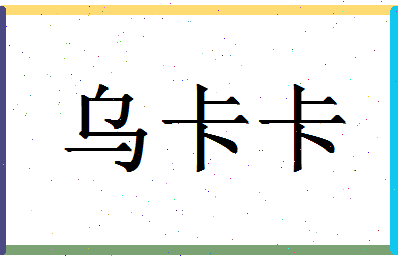 乌卡卡